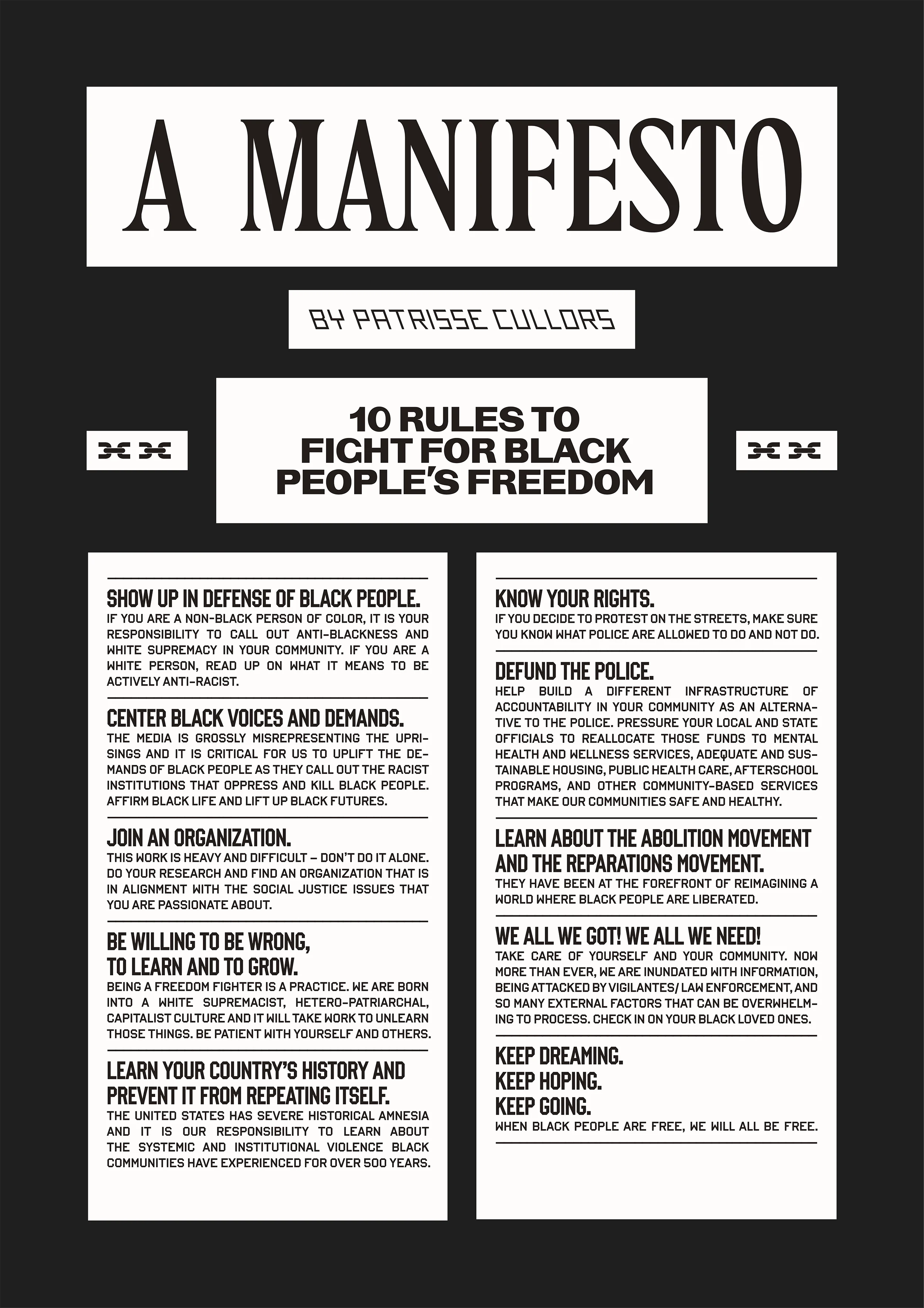 A MANIFESTO

BY PATRISSE CULLORS

10 RULES TO FIGHT FOR BLACK PEOPLE'S FREEDOM

SHOW UP IN DEFENSE OF BLACK PEOPLE.
IF YOU ARE A NON-BLACK PERSON OF COLOR, IT IS YOUR RESPONSIBILITY TO CALL OUT ANTI-BLACKNESS AND WHITE SUPREMACY IN YOUR COMMUNITY. IF YOU ARE A WHITE PERSON, READ UP ON WHAT IT MEANS TO BE ACTIVELY ANTI-RACIST.

CENTER BLACK VOICES AND DEMANDS.
THE MEDIA IS GROSSLY MISREPRESENTING THE UPRISINGS AND IT IS CRITICAL FOR US TO UPLIFT THE DEMANDS OF BLACK PEOPLE AS THEY CALL OUT THE RACIST INSTITUTIONS THAT OPPRESS AND KILL BLACK PEOPLE. AFFIRM BLACK LIFE AND LIFT UP BLACK FUTURES.

JOIN AN ORGANIZATION.
THIS WORK IS HEAVY AND DIFFICULT – DON'T DO IT ALONE. DO YOUR RESEARCH AND FIND AN ORGANIZATION THAT IS IN ALIGNMENT WITH THE SOCIAL JUSTICE ISSUES THAT YOU ARE PASSIONATE ABOUT.

BE WILLING TO BE WRONG,
TO LEARN AND TO GROW.
BEING A FREEDOM FIGHTER IS A PRACTICE. WE ARE BORN INTO A WHITE SUPREMACIST, HETERO-PATRIARCHAL, CAPITALIST CULTURE AND IT WILL TAKE WORK TO UNLEARN THOSE THINGS. BE PATIENT WITH YOURSELF AND OTHERS.

LEARN YOUR COUNTRY'S HISTORY AND PREVENT IT FROM REPEATING ITSELF.
THE UNITED STATES HAS SEVERE HISTORICAL AMNESIA AND IT IS OUR RESPONSIBILITY TO LEARN ABOUT THE SYSTEMIC AND INSTITUTIONAL VIOLENCE BLACK COMMUNITIES HAVE EXPERIENCED FOR OVER 500 YEARS.

KNOW YOUR RIGHTS.
IF YOU DECIDE TO PROTEST ON THE STREETS, MAKE SURE YOU KNOW WHAT POLICE ARE ALLOWED TO DO AND NOT DO.

DEFUND THE POLICE.
HELP BUILD A DIFFERENT INFRASTRUCTURE OF ACCOUNTABILITY IN YOUR COMMUNITY AS AN ALTERNATIVE TO THE POLICE. PRESSURE YOUR LOCAL AND STATE OFFICIALS TO REALLOCATE THOSE FUNDS TO MENTAL HEALTH AND WELLNESS SERVICES, ADEQUATE AND SUSTAINABLE HOUSING, PUBLIC HEALTH CARE, AFTERSCHOOL PROGRAMS, AND OTHER COMMUNITY-BASED SERVICES THAT MAKE OUR COMMUNITIES SAFE AND HEALTHY.

LEARN ABOUT THE ABOLITION MOVEMENT AND THE REPARATIONS MOVEMENT.
THEY HAVE BEEN AT THE FOREFRONT OF REIMAGINING A WORLD WHERE BLACK PEOPLE ARE LIBERATED.

WE ALL WE GOT! WE ALL WE NEED!
TAKE CARE OF YOURSELF AND YOUR COMMUNITY. NOW MORE THAN EVER, WE ARE INUNDATED WITH INFORMATION, BEING ATTACKED BY VIGILANTES/ LAW ENFORCEMENT, AND SO MANY EXTERNAL FACTORS THAT CAN BE OVERWHELMING TO PROCESS. CHECK IN ON YOUR BLACK LOVED ONES.

KEEP DREAMING.
KEEP HOPING.
KEEP GOING.
WHEN BLACK PEOPLE ARE FREE, WE WILL ALL BE FREE.